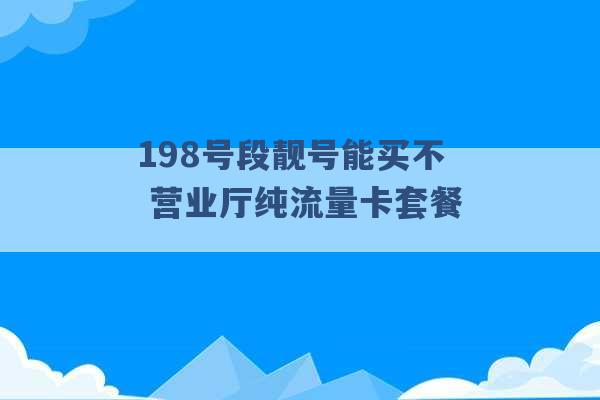 198号段靓号能买不
营业厅纯流量卡套餐